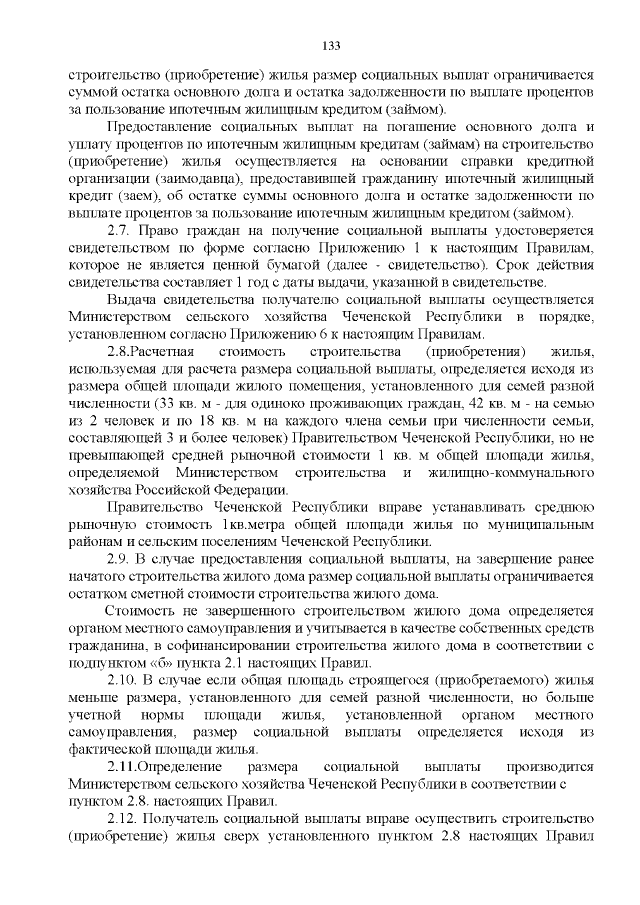 133

строительство (приобретение) жилья размер социальных выплат ограничивается суммой остатка основного долга и остатка задолженности по выплате процентов за пользование ипотечным жилищным кредитом (займом).

Предоставление социальных выплат на погашение основного долга и уплату процентов по ипотечным жилищным кредитам (займам) на строительство (приобретение) жилья осуществляется на основании справки кредитной организации (заимодавца), предоставившей гражданину ипотечный жилищный кредит (заем), об остатке суммы основного долга и остатке задолженности по выплате процентов за пользование ипотечным жилищным кредитом (займом).

2.7. Право граждан на получение социальной выплаты удостоверяется свидетельством по форме согласно Приложению 1 к настоящим Правилам, которое не является ценной бумагой (далее - свидетельство). Срок действия свидетельства составляет 1 год с даты выдачи, указанной в свидетельстве.

Выдача свидетельства получателю социальной выплаты осуществляется Министерством сельского хозяйства Чеченской Республики в порядке, установленном согласно Приложению 6 к настоящим Правилам.

2.8.Расчетная стоимость строительства (приобретения) жилья, используемая для расчета размера социальной выплаты, определяется исходя из размера общей площади жилого помещения, установленного для семей разной численности (33 кв. м - для одиноко проживающих граждан, 42 кв. м - на семью из 2 человек и по 18 кв. м на каждого члена семьи при численности семьи, составляющей 3 и более человек) Правительством Чеченской Республики, но не превышающей средней рыночной стоимости 1 кв. м общей площади жилья, определяемой Министерством строительства и жилищно-коммунального хозяйства Российской Федерации.

Правительство Чеченской Республики вправе устанавливать среднюю рыночную стоимость 1кв.метра общей площади жилья по муниципальным районам и сельским поселениям Чеченской Республики.

2.9. В случае предоставления социальной выплаты, на завершение ранее начатого строительства жилого дома размер социальной выплаты ограничивается остатком сметной стоимости строительства жилого дома.

Стоимость не завершенного строительством жилого дома определяется органом местного самоуправления и учитывается в качестве собственных средств гражданина, в софинансировании строительства жилого дома в соответствии с подпунктом «б» пункта 2.1 настоящих Правил.

2.10. В случае если общая площадь строящегося (приобретаемого) жилья меньше размера, установленного для семей разной численности, но больше учетной нормы площади жилья, установленной органом местного самоуправления, размер социальной выплаты определяется исходя из фактической площади жилья.

2.11.Определение размера социальной выплаты производится Министерством сельского хозяйства Чеченской Республики в соответствии с пунктом 2.8. настоящих Правил.

2.12. Получатель социальной выплаты вправе осуществить строительство (приобретение) жилья сверх установленного пунктом 2.8 настоящих Правил